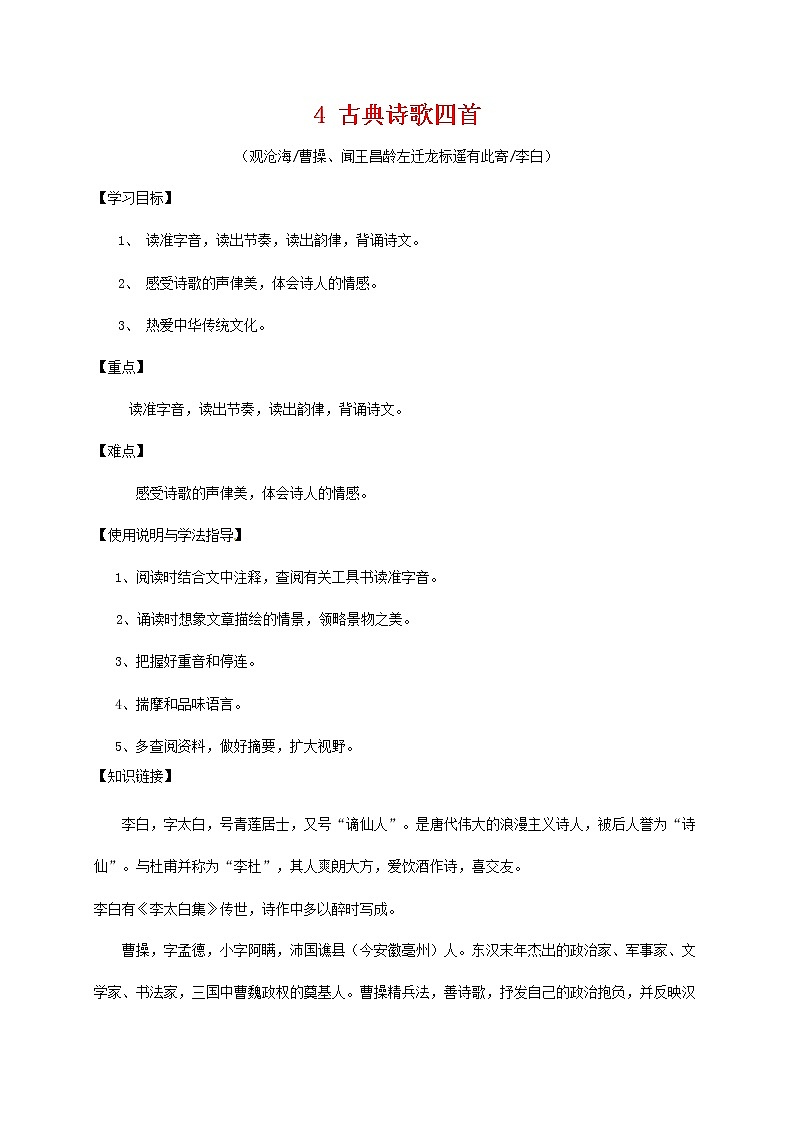 4 古典诗歌四首

（观沧海/曹操、闻王昌龄左迁龙标遥有此寄/李白）

【学习目标】

1、 读准字音，读出节奏，读出韵律，背诵诗文。

2、 感受诗歌的声律美，体会诗人的情感。

3、 热爱中华传统文化。

【重点】

读准字音，读出节奏，读出韵律，背诵诗文。

【难点】

感受诗歌的声律美，体会诗人的情感。

【使用说明与学法指导】

1、阅读时结合文中注释，查阅有关工具书读准字音。

2、诵读时想象文章描绘的情景，领略景物之美。

3、把握好重音和停连。

4、揣摩和品味语言。

5、多查阅资料，做好摘要，扩大视野。

【知识链接】

李白，字太白，号青莲居士，又号“谪仙人”。是唐代伟大的浪漫主义诗人，被后人誉为“诗仙”。与杜甫并称为“李杜”，其人爽朗大方，爱饮酒作诗，喜交友。

李白有《李太白集》传世，诗作中多以醉时写成。

曹操，字孟德，小字阿瞒，沛国谯县（今安徽亳州）人。东汉末年杰出的政治家、军事家、文学家、书法家，三国中曹魏政权的奠基人。曹操精兵法，善诗歌，抒发自己的政治抱负，并反映汉